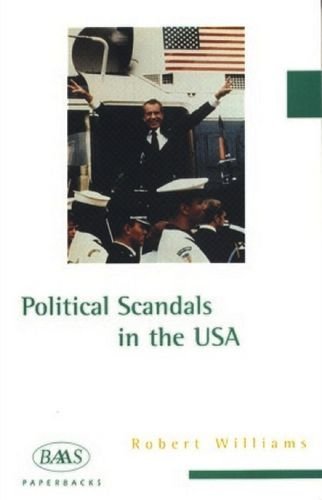 Political Scandals
in the USA

Robert Williams

BAAS
PAPERBACKS